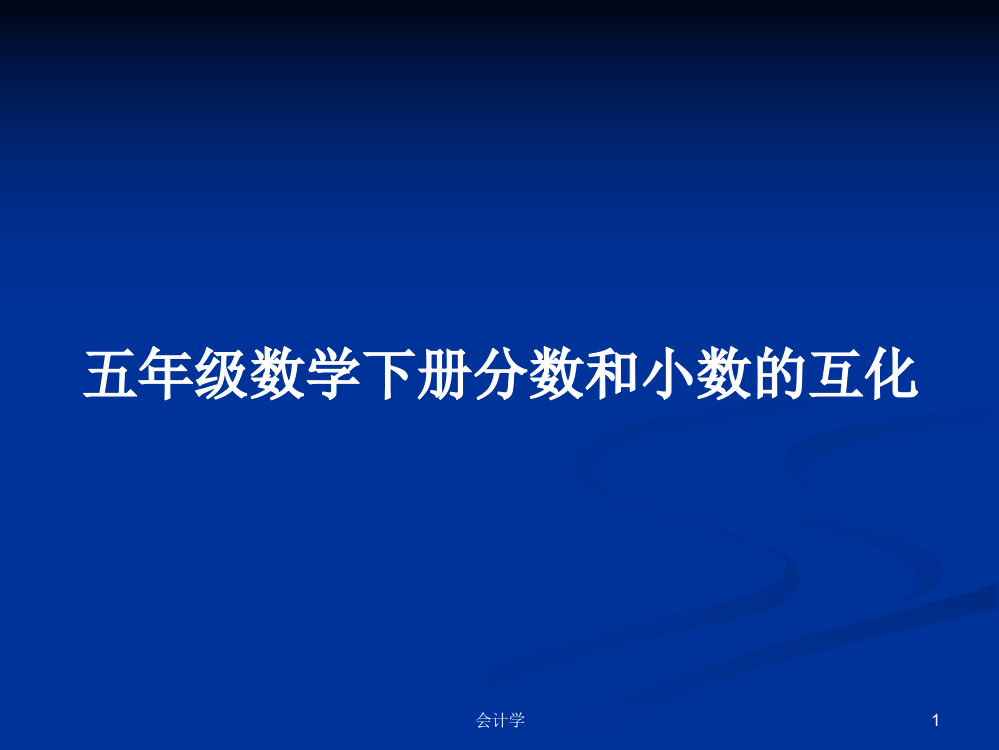 五年级数学下册分数和小数的互化

会计学

1